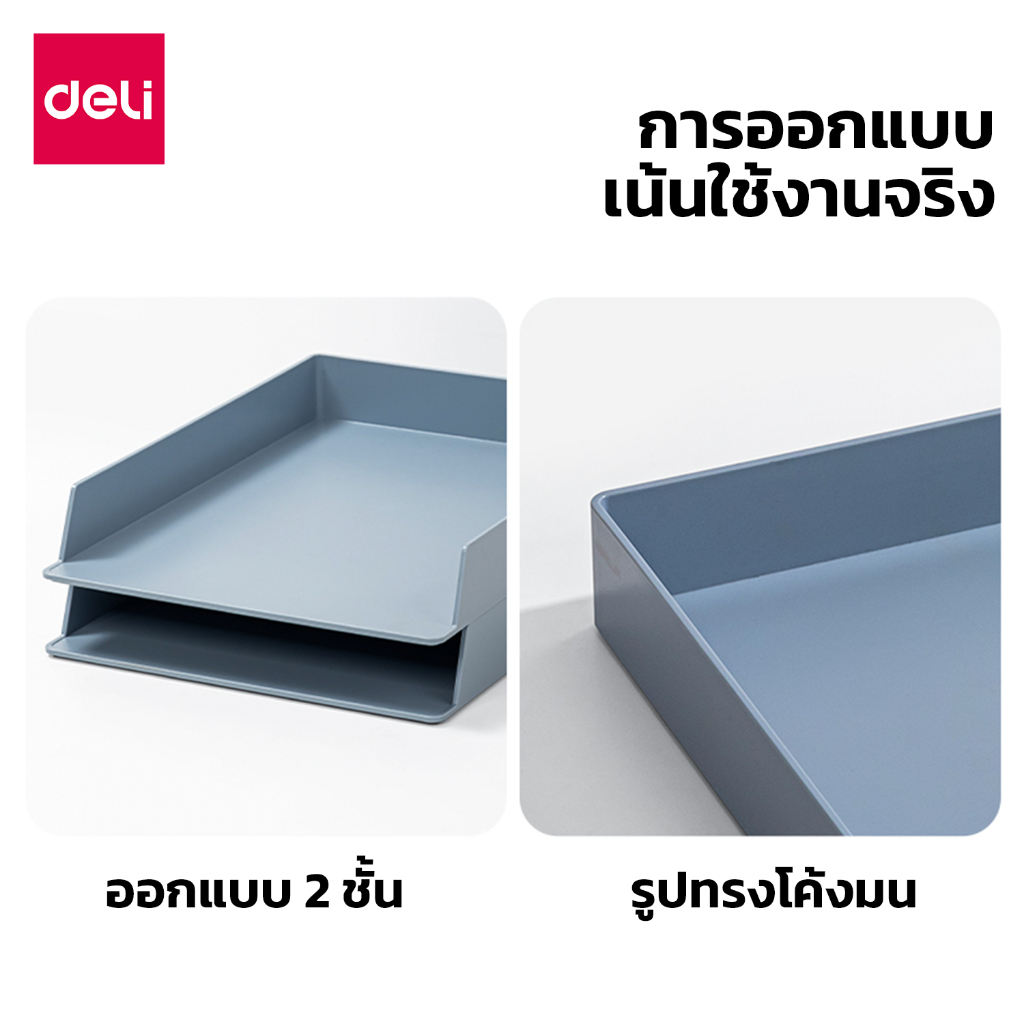 deli

การออกแบบ
เน้นใช้งานจริง

ออกแบบ 2 ชั้น

รูปทรงโค้งมน